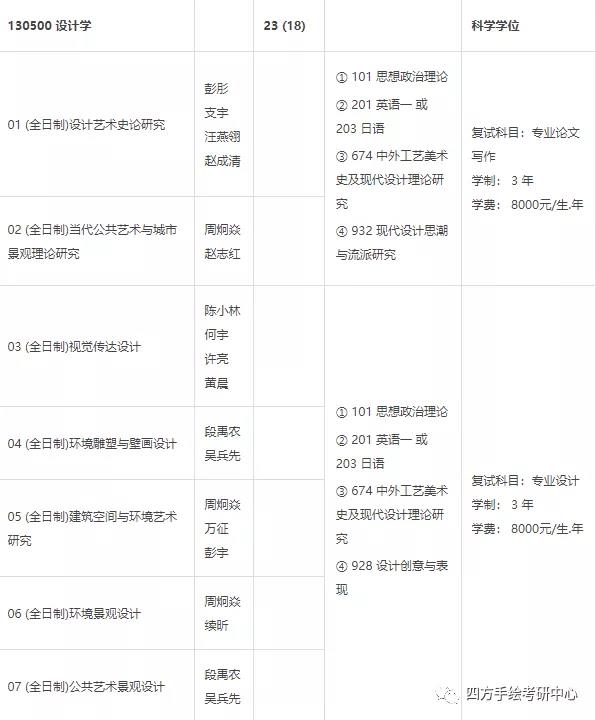 | 130500 设计学 | | 23 (18) | | 科学学位 |
|---|---|---|---|---|
| 01 (全日制)设计艺术史论研究 | 彭彤 支宇 汪燕翎 赵成清 | | ① 101 思想政治理论 ② 201 英语一 或 203 日语 ③ 674 中外工艺美术史及现代设计理论研究 ④ 932 现代设计思潮与流派研究 | 复试科目：专业论文写作 学制： 3 年 学费： 8000元/生.年 |
| 02 (全日制)当代公共艺术与城市景观理论研究 | 周炯焱 赵志红 | | | |
| 03 (全日制)视觉传达设计 | 陈小林 何宇 许亮 黄晨 | | ① 101 思想政治理论 ② 201 英语一 或 203 日语 ③ 674 中外工艺美术史及现代设计理论研究 ④ 928 设计创意与表现 | 复试科目：专业设计 学制： 3 年 学费： 8000元/生.年 |
| 04 (全日制)环境雕塑与壁画设计 | 段禹农 吴兵先 | | | |
| 05 (全日制)建筑空间与环境艺术研究 | 周炯焱 万征 彭宇 | | | |
| 06 (全日制)环境景观设计 | 周炯焱 续昕 | | | |
| 07 (全日制)公共艺术景观设计 | 段禹农 吴兵先 | | | |

四方手绘考研中心